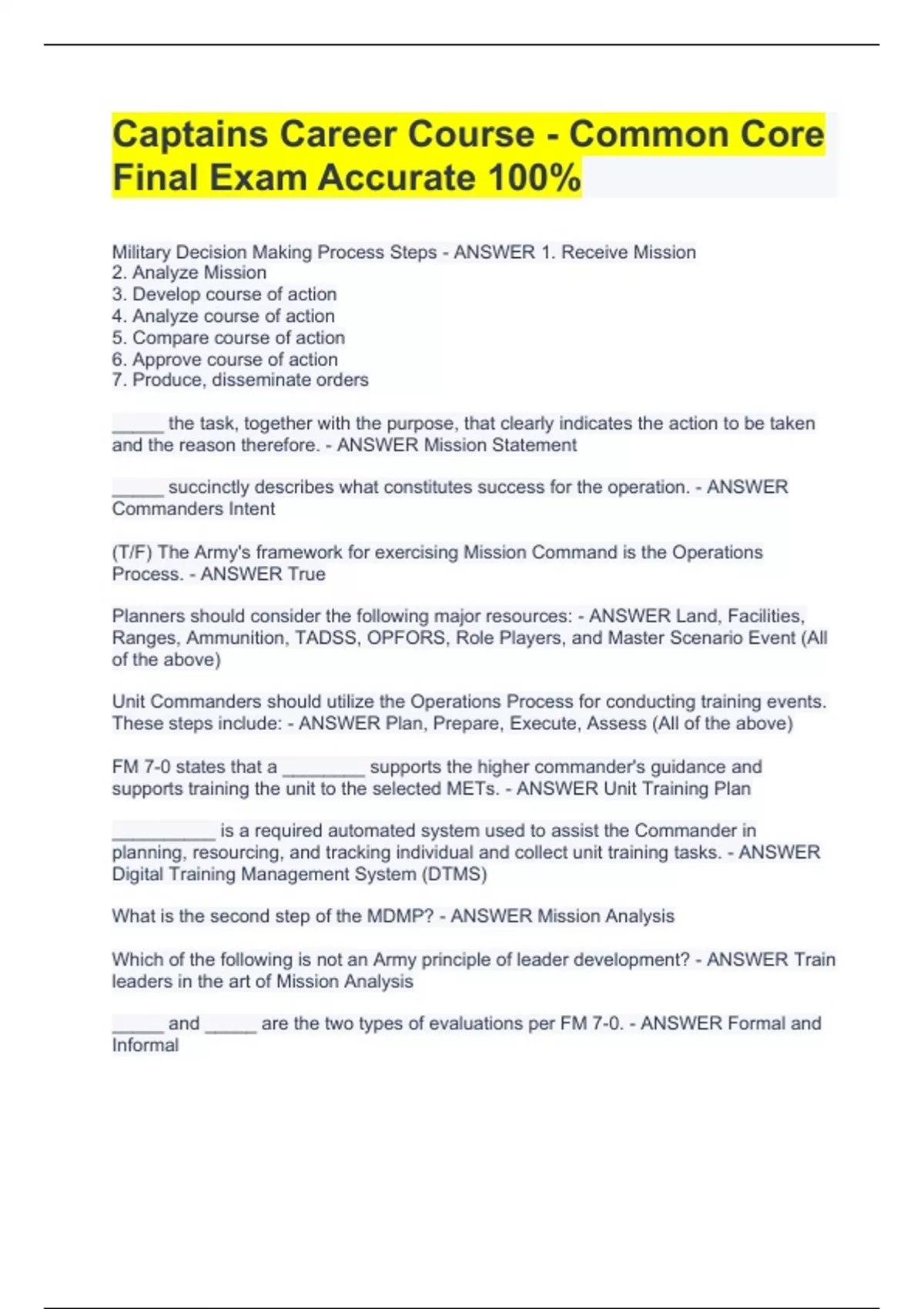 Captains Career Course - Common Core Final Exam Accurate 100%

Military Decision Making Process Steps - ANSWER 1. Receive Mission
2. Analyze Mission
3. Develop course of action
4. Analyze course of action
5. Compare course of action
6. Approve course of action
7. Produce, disseminate orders

_____ the task, together with the purpose, that clearly indicates the action to be taken and the reason therefore. - ANSWER Mission Statement

_____ succinctly describes what constitutes success for the operation. - ANSWER Commanders Intent

(T/F) The Army's framework for exercising Mission Command is the Operations Process. - ANSWER True

Planners should consider the following major resources: - ANSWER Land, Facilities, Ranges, Ammunition, TADSS, OPFORS, Role Players, and Master Scenario Event (All of the above)

Unit Commanders should utilize the Operations Process for conducting training events. These steps include: - ANSWER Plan, Prepare, Execute, Assess (All of the above)

FM 7-0 states that a ________ supports the higher commander's guidance and supports training the unit to the selected METs. - ANSWER Unit Training Plan

__________ is a required automated system used to assist the Commander in planning, resourcing, and tracking individual and collect unit training tasks. - ANSWER Digital Training Management System (DTMS)

What is the second step of the MDMP? - ANSWER Mission Analysis

Which of the following is not an Army principle of leader development? - ANSWER Train leaders in the art of Mission Analysis

_____ and _____ are the two types of evaluations per FM 7-0. - ANSWER Formal and Informal